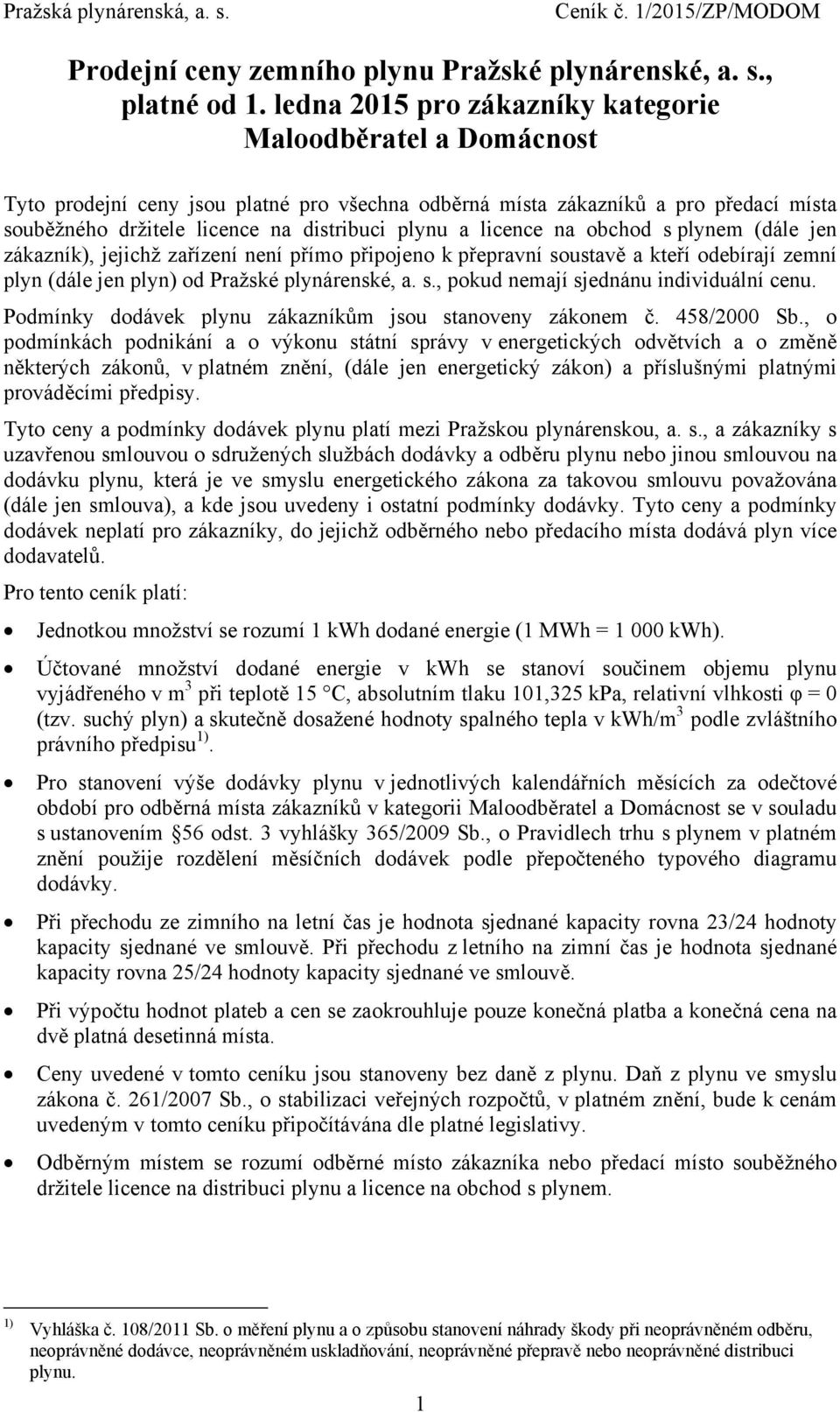 Pražská plynárenská, a. s. Ceník č. 1/2015/ZP/MODOM

Prodejní ceny zemního plynu Pražské plynárenské, a. s., platné od 1. ledna 2015 pro zákazníky kategorie Maloodběratel a Domácnost

Tyto prodejní ceny jsou platné pro všechna odběrná místa zákazníků a pro předací místa souběžného držitele licence na distribuci plynu a licence na obchod s plynem (dále jen zákazník), jejichž zařízení není přímo připojeno k přepravní soustavě a kteří odebírají zemní plyn (dále jen plyn) od Pražské plynárenské, a. s., pokud nemají sjednánu individuální cenu.

Podmínky dodávek plynu zákazníkům jsou stanoveny zákonem č. 458/2000 Sb., o podmínkách podnikání a o výkonu státní správy v energetických odvětvích a o změně některých zákonů, v platném znění, (dále jen energetický zákon) a příslušnými platnými prováděcími předpisy.

Tyto ceny a podmínky dodávek plynu platí mezi Pražskou plynárenskou, a. s., a zákazníky s uzavřenou smlouvou o sdružených službách dodávky a odběru plynu nebo jinou smlouvou na dodávku plynu, která je ve smyslu energetického zákona za takovou smlouvu považována (dále jen smlouva), a kde jsou uvedeny i ostatní podmínky dodávky. Tyto ceny a podmínky dodávek neplatí pro zákazníky, do jejichž odběrného nebo předacího místa dodává plyn více dodavatelů.

Pro tento ceník platí:

• Jednotkou množství se rozumí 1 kWh dodané energie (1 MWh = 1 000 kWh).

• Účtované množství dodané energie v kWh se stanoví součinem objemu plynu vyjádřeného v m$^3$ při teplotě 15 °C, absolutním tlaku 101,325 kPa, relativní vlhkosti $\varphi = 0$ (tzv. suchý plyn) a skutečně dosažené hodnoty spalného tepla v kWh/m$^3$ podle zvláštního právního předpisu $^{1)}$.

• Pro stanovení výše dodávky plynu v jednotlivých kalendářních měsících za odečtové období pro odběrná místa zákazníků v kategorii Maloodběratel a Domácnost se v souladu s ustanovením §56 odst. 3 vyhlášky 365/2009 Sb., o Pravidlech trhu s plynem v platném znění použije rozdělení měsíčních dodávek podle přepočteného typového diagramu dodávky.

• Při přechodu ze zimního na letní čas je hodnota sjednané kapacity rovna 23/24 hodnoty kapacity sjednané ve smlouvě. Při přechodu z letního na zimní čas je hodnota sjednané kapacity rovna 25/24 hodnoty kapacity sjednané ve smlouvě.

• Při výpočtu hodnot plateb a cen se zaokrouhluje pouze konečná platba a konečná cena na dvě platná desetinná místa.

• Ceny uvedené v tomto ceníku jsou stanoveny bez daně z plynu. Daň z plynu ve smyslu zákona č. 261/2007 Sb., o stabilizaci veřejných rozpočtů, v platném znění, bude k cenám uvedeným v tomto ceníku připočítávána dle platné legislativy.

• Odběrným místem se rozumí odběrné místo zákazníka nebo předací místo souběžného držitele licence na distribuci plynu a licence na obchod s plynem.

$^{1)}$ Vyhláška č. 108/2011 Sb. o měření plynu a o způsobu stanovení náhrady škody při neoprávněném odběru, neoprávněné dodávce, neoprávněném uskladňování, neoprávněné přepravě nebo neoprávněné distribuci plynu.

1